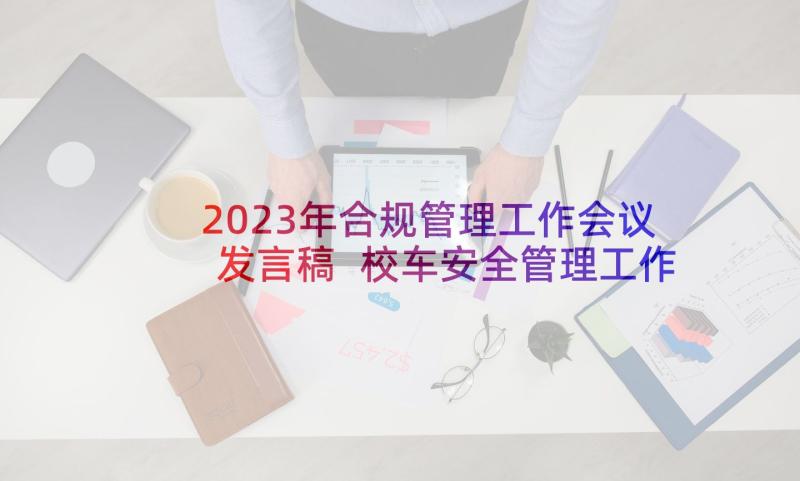 2023年合规管理工作会议发言稿 校车安全管理工作

$2,457